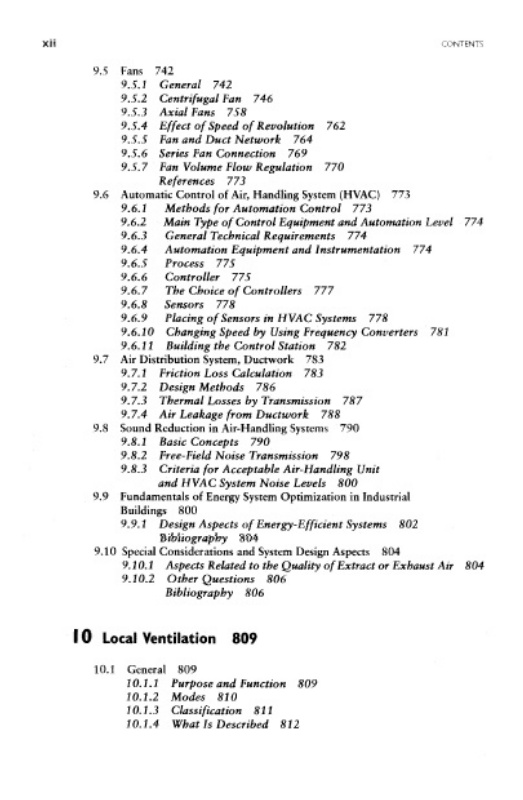 xii CONTENTS

9.5 Fans 742
9.5.1 General 742
9.5.2 Centrifugal Fan 746
9.5.3 Axial Fans 758
9.5.4 Effect of Speed of Revolution 762
9.5.5 Fan and Duct Network 764
9.5.6 Series Fan Connection 769
9.5.7 Fan Volume Flow Regulation 770
References 773
9.6 Automatic Control of Air, Handling System (HVAC) 773
9.6.1 Methods for Automation Control 773
9.6.2 Main Type of Control Equipment and Automation Level 774
9.6.3 General Technical Requirements 774
9.6.4 Automation Equipment and Instrumentation 774
9.6.5 Process 775
9.6.6 Controller 775
9.6.7 The Choice of Controllers 777
9.6.8 Sensors 778
9.6.9 Placing of Sensors in HVAC Systems 778
9.6.10 Changing Speed by Using Frequency Converters 781
9.6.11 Building the Control Station 782
9.7 Air Distribution System, Ductwork 783
9.7.1 Friction Loss Calculation 783
9.7.2 Design Methods 786
9.7.3 Thermal Losses by Transmission 787
9.7.4 Air Leakage from Ductwork 788
9.8 Sound Reduction in Air-Handling Systems 790
9.8.1 Basic Concepts 790
9.8.2 Free-Field Noise Transmission 798
9.8.3 Criteria for Acceptable Air-Handling Unit and HVAC System Noise Levels 800
9.9 Fundamentals of Energy System Optimization in Industrial Buildings 800
9.9.1 Design Aspects of Energy-Efficient Systems 802
Bibliography 804
9.10 Special Considerations and System Design Aspects 804
9.10.1 Aspects Related to the Quality of Extract or Exhaust Air 804
9.10.2 Other Questions 806
Bibliography 806

10 Local Ventilation 809

10.1 General 809
10.1.1 Purpose and Function 809
10.1.2 Modes 810
10.1.3 Classification 811
10.1.4 What Is Described 812